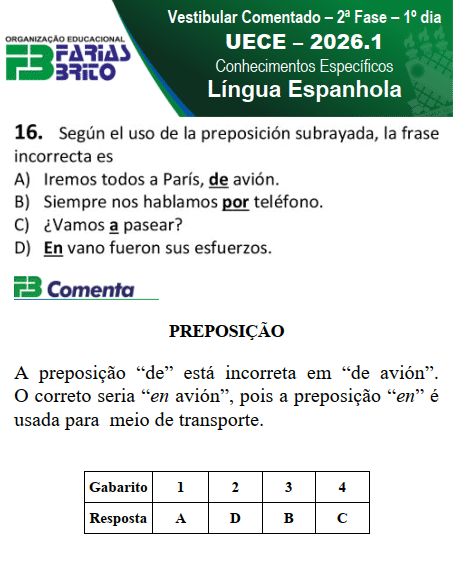 ORGANIZAÇÃO EDUCACIONAL
FB FARIAS BRITO

Vestibular Comentado – 2ª Fase – 1º dia
UECE – 2026.1
Conhecimentos Específicos
Língua Espanhola

16. Según el uso de la preposición subrayada, la frase incorrecta es
A) Iremos todos a París, de avión.
B) Siempre nos hablamos por teléfono.
C) ¿Vamos a pasear?
D) En vano fueron sus esfuerzos.

FB Comenta

PREPOSIÇÃO

A preposição “de” está incorreta em “de avión”. O correto seria “en avión”, pois a preposição “en” é usada para meio de transporte.

| Gabarito | 1 | 2 | 3 | 4 |
|---|---|---|---|---|
| Resposta | A | D | B | C |